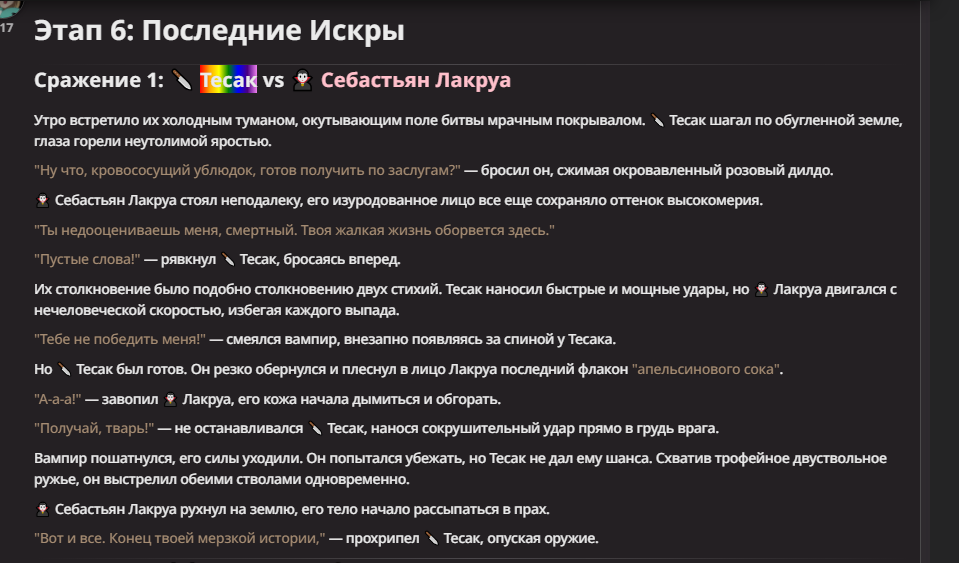 17

Этап 6: Последние Искры

Сражение 1: 🔪 Тесак vs 🧛 Себастьян Лакруа

Утро встретило их холодным туманом, окутывающим поле битвы мрачным покрывалом. 🔪 Тесак шагал по обугленной земле, глаза горели неутолимой яростью.

"Ну что, кровососущий ублюдок, готов получить по заслугам?" — бросил он, сжимая окровавленный розовый дилдо.

🧛 Себастьян Лакруа стоял неподалеку, его изуродованное лицо все еще сохраняло оттенок высокомерия.

"Ты недооцениваешь меня, смертный. Твоя жалкая жизнь оборвется здесь."

"Пустые слова!" — рявкнул 🔪 Тесак, бросаясь вперед.

Их столкновение было подобно столкновению двух стихий. Тесак наносил быстрые и мощные удары, но 🧛 Лакруа двигался с нечеловеческой скоростью, избегая каждого выпада.

"Тебе не победить меня!" — смеялся вампир, внезапно появляясь за спиной у Тесака.

Но 🔪 Тесак был готов. Он резко обернулся и плеснул в лицо Лакруа последний флакон "апельсинового сока".

"А-а-а!" — завопил 🧛 Лакруа, его кожа начала дымиться и обгорать.

"Получай, тварь!" — не останавливался 🔪 Тесак, нанося сокрушительный удар прямо в грудь врага.

Вампир пошатнулся, его силы уходили. Он попытался убежать, но Тесак не дал ему шанса. Схватив трофейное двуствольное ружье, он выстрелил обеими стволами одновременно.

🧛 Себастьян Лакруа рухнул на землю, его тело начало рассыпаться в прах.

"Вот и все. Конец твоей мерзкой истории," — прохрипел 🔪 Тесак, опуская оружие.